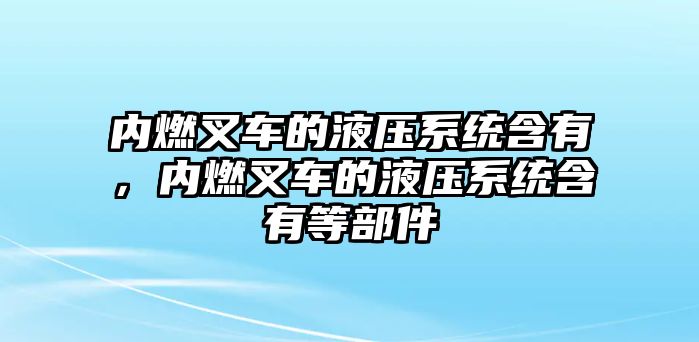 内燃叉车的液压系统含有，内燃叉车的液压系统含有等部件